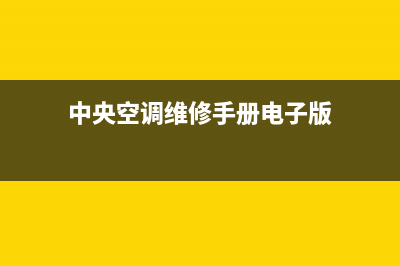 中央空调维修手册电子版